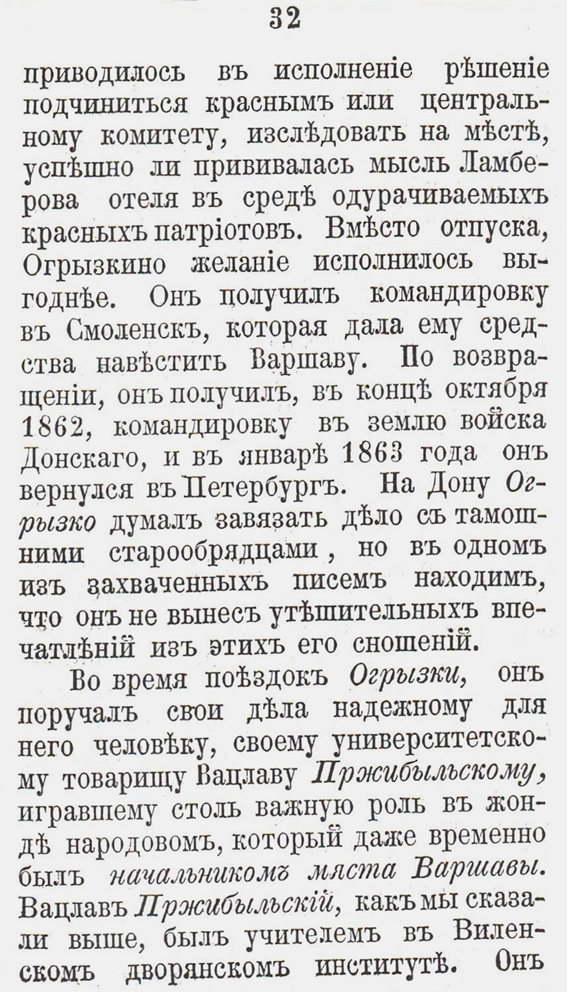 32

приводилось въ исполненіе рѣшеніе подчиниться краснымъ или центральному комитету, изслѣдовать на мѣстѣ, успѣшно ли прививалась мысль Ламберова отеля въ средѣ одурачиваемыхъ красныхъ патріотовъ. Вмѣсто отпуска, Огрызкино желаніе исполнилось выгоднѣе. Онъ получилъ командировку въ Смоленскъ, которая дала ему средства навѣстить Варшаву. По возвращеніи, онъ получилъ, въ концѣ октября 1862, командировку въ землю войска Донскаго, и въ январѣ 1863 года онъ вернулся въ Петербургъ. На Дону Огрызко думалъ завязать дѣло съ тамошними старообрядцами, но въ одномъ изъ захваченныхъ писемъ находимъ, что онъ не вынесъ утѣшительныхъ впечатлѣній изъ этихъ его сношеній.

Во время поѣздокъ Огрызки, онъ поручалъ свои дѣла надежному для него человѣку, своему университетскому товарищу Вацлаву Пржибыльскому, игравшему столь важную роль въ жондѣ народовомъ, который даже временно былъ начальникомъ мяста Варшавы. Вацлавъ Пржибыльскій, какъ мы сказали выше, былъ учителемъ въ Виленскомъ дворянскомъ институтѣ. Онъ